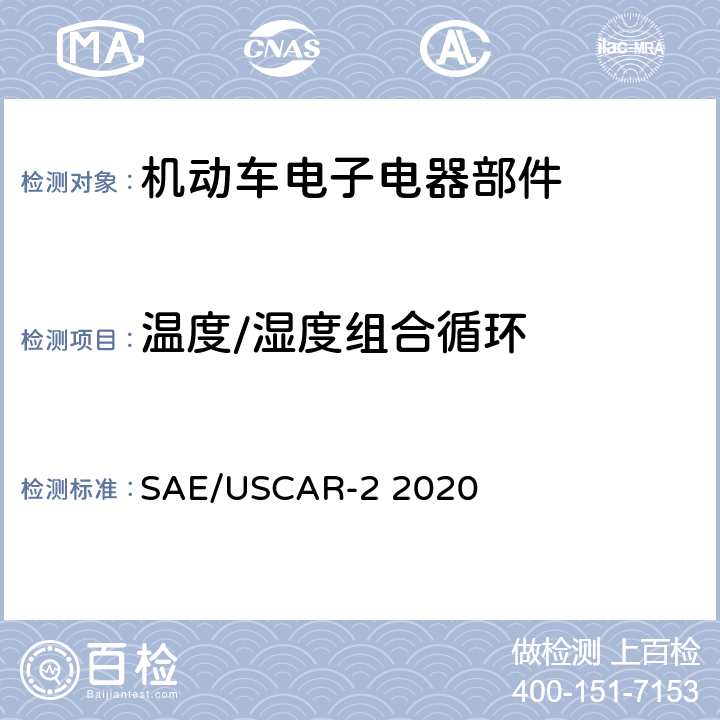 MA CNAS AL ilac-MRA

检测对象：机动车电子电器部件

检测项目：温度/湿度组合循环

检测标准：SAE/USCAR-2 2020

百检
Baijiantest.com

做检测 上百检
400-151-7153